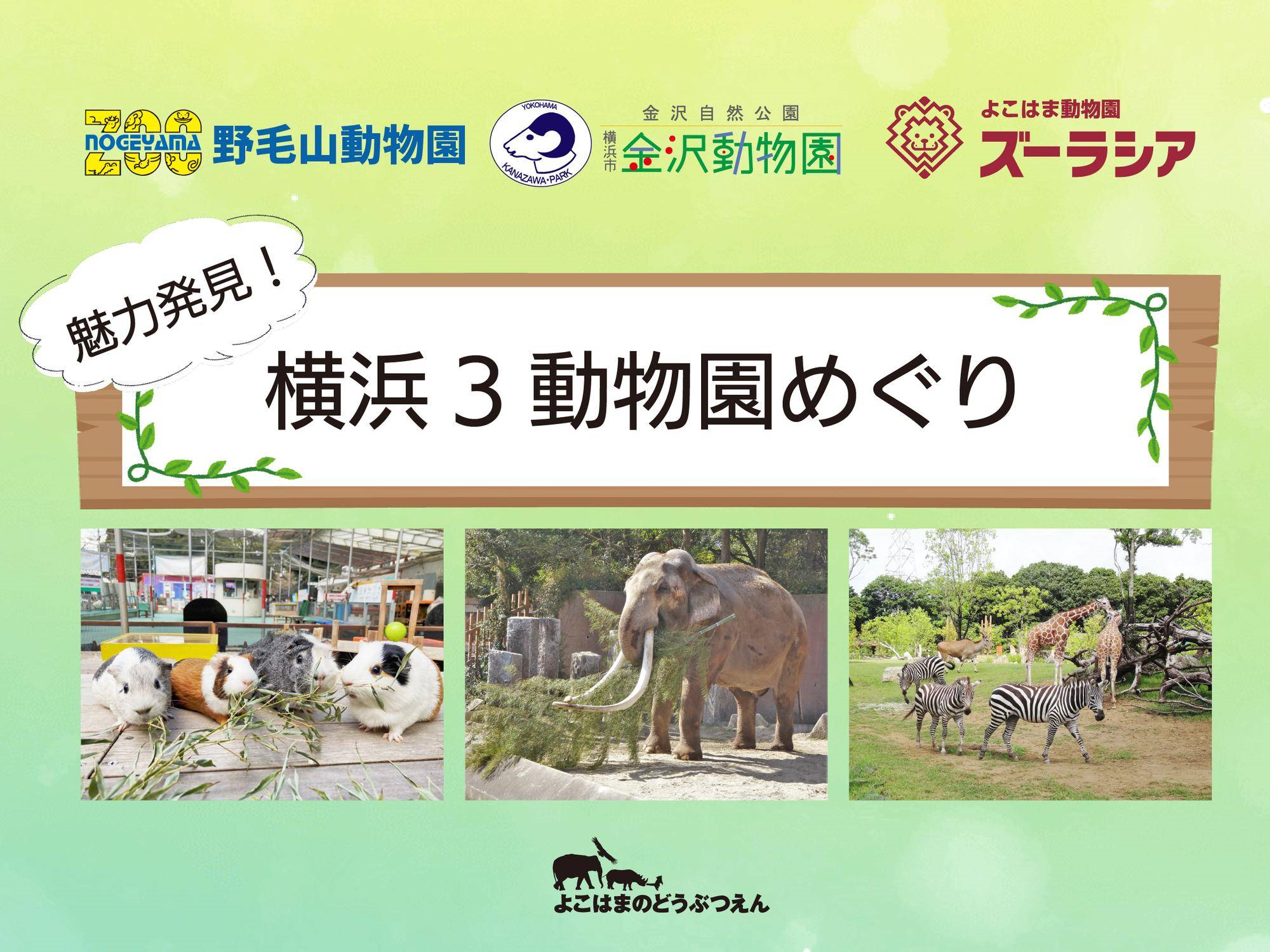 ZOO NOGEYAMA 野毛山動物園

YOKOHAMA KANAZAWA・PARK

金沢自然公園
横浜市 金沢動物園

よこはま動物園
ズーラシア

魅力発見！

横浜３動物園めぐり

よこはまのどうぶつえん